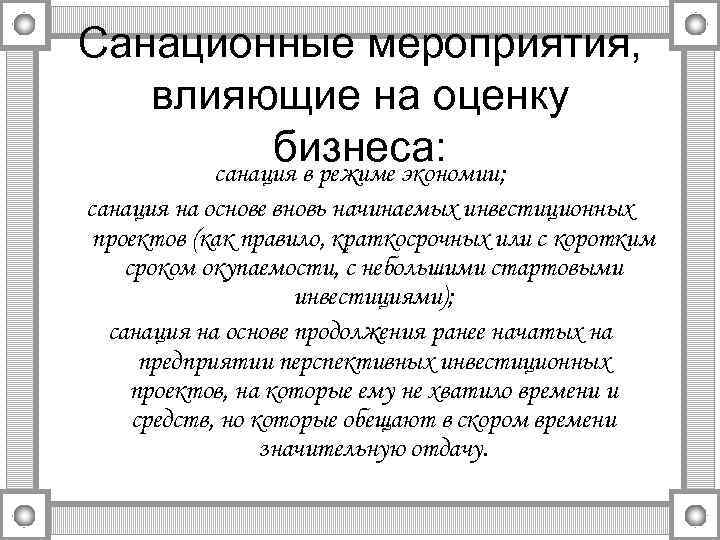 Санационные мероприятия, влияющие на оценку бизнеса:

санация в режиме экономии;

санация на основе вновь начинаемых инвестиционных проектов (как правило, краткосрочных или с коротким сроком окупаемости, с небольшими стартовыми инвестициями);

санация на основе продолжения ранее начатых на предприятии перспективных инвестиционных проектов, на которые ему не хватило времени и средств, но которые обещают в скором времени значительную отдачу.